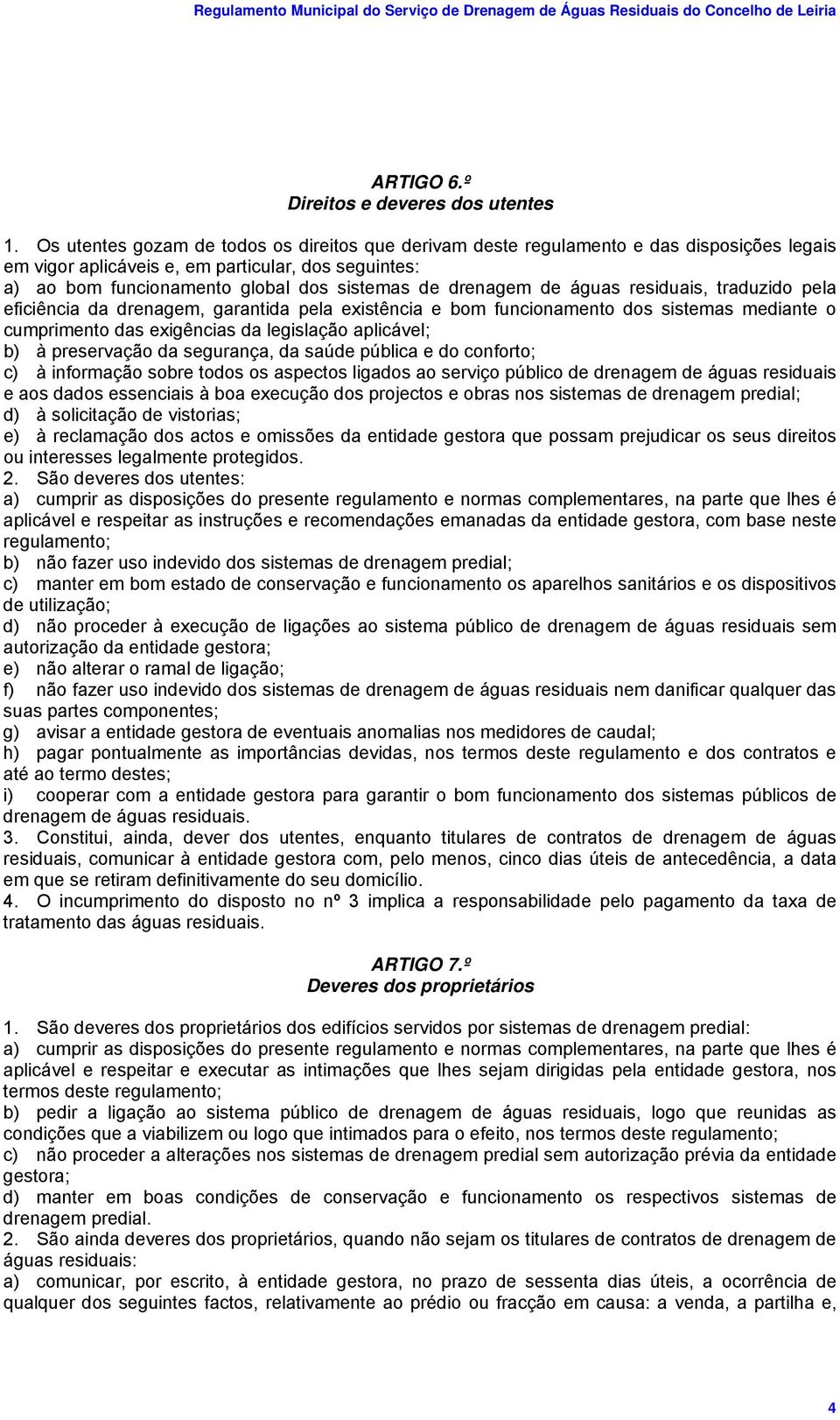 Regulamento Municipal do Serviço de Drenagem de Águas Residuais do Concelho de Leiria

ARTIGO 6.º
Direitos e deveres dos utentes

1. Os utentes gozam de todos os direitos que derivam deste regulamento e das disposições legais em vigor aplicáveis e, em particular, dos seguintes:
a) ao bom funcionamento global dos sistemas de drenagem de águas residuais, traduzido pela eficiência da drenagem, garantida pela existência e bom funcionamento dos sistemas mediante o cumprimento das exigências da legislação aplicável;
b) à preservação da segurança, da saúde pública e do conforto;
c) à informação sobre todos os aspectos ligados ao serviço público de drenagem de águas residuais e aos dados essenciais à boa execução dos projectos e obras nos sistemas de drenagem predial;
d) à solicitação de vistorias;
e) à reclamação dos actos e omissões da entidade gestora que possam prejudicar os seus direitos ou interesses legalmente protegidos.
2. São deveres dos utentes:
a) cumprir as disposições do presente regulamento e normas complementares, na parte que lhes é aplicável e respeitar as instruções e recomendações emanadas da entidade gestora, com base neste regulamento;
b) não fazer uso indevido dos sistemas de drenagem predial;
c) manter em bom estado de conservação e funcionamento os aparelhos sanitários e os dispositivos de utilização;
d) não proceder à execução de ligações ao sistema público de drenagem de águas residuais sem autorização da entidade gestora;
e) não alterar o ramal de ligação;
f) não fazer uso indevido dos sistemas de drenagem de águas residuais nem danificar qualquer das suas partes componentes;
g) avisar a entidade gestora de eventuais anomalias nos medidores de caudal;
h) pagar pontualmente as importâncias devidas, nos termos deste regulamento e dos contratos e até ao termo destes;
i) cooperar com a entidade gestora para garantir o bom funcionamento dos sistemas públicos de drenagem de águas residuais.
3. Constitui, ainda, dever dos utentes, enquanto titulares de contratos de drenagem de águas residuais, comunicar à entidade gestora com, pelo menos, cinco dias úteis de antecedência, a data em que se retiram definitivamente do seu domicílio.
4. O incumprimento do disposto no nº 3 implica a responsabilidade pelo pagamento da taxa de tratamento das águas residuais.

ARTIGO 7.º
Deveres dos proprietários

1. São deveres dos proprietários dos edifícios servidos por sistemas de drenagem predial:
a) cumprir as disposições do presente regulamento e normas complementares, na parte que lhes é aplicável e respeitar e executar as intimações que lhes sejam dirigidas pela entidade gestora, nos termos deste regulamento;
b) pedir a ligação ao sistema público de drenagem de águas residuais, logo que reunidas as condições que a viabilizem ou logo que intimados para o efeito, nos termos deste regulamento;
c) não proceder a alterações nos sistemas de drenagem predial sem autorização prévia da entidade gestora;
d) manter em boas condições de conservação e funcionamento os respectivos sistemas de drenagem predial.
2. São ainda deveres dos proprietários, quando não sejam os titulares de contratos de drenagem de águas residuais:
a) comunicar, por escrito, à entidade gestora, no prazo de sessenta dias úteis, a ocorrência de qualquer dos seguintes factos, relativamente ao prédio ou fracção em causa: a venda, a partilha e,

4